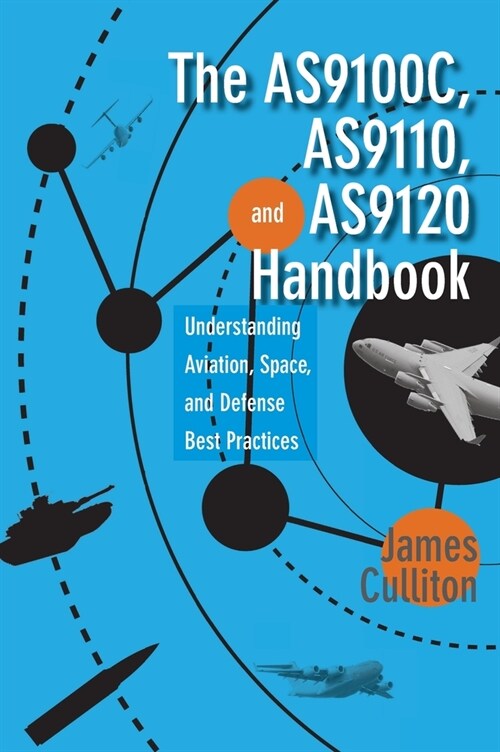 The AS9100C, AS9110, and AS9120 Handbook

Understanding Aviation, Space, and Defense Best Practices

James Culliton